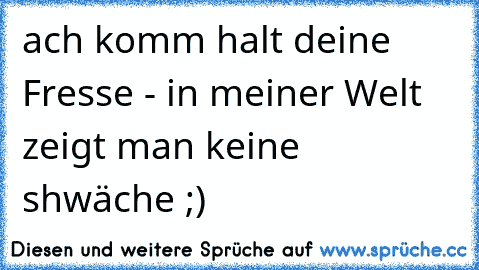 ach komm halt deine Fresse - in meiner Welt zeigt man keine shwäche ;)

Diesen und weitere Sprüche auf www.sprüche.cc